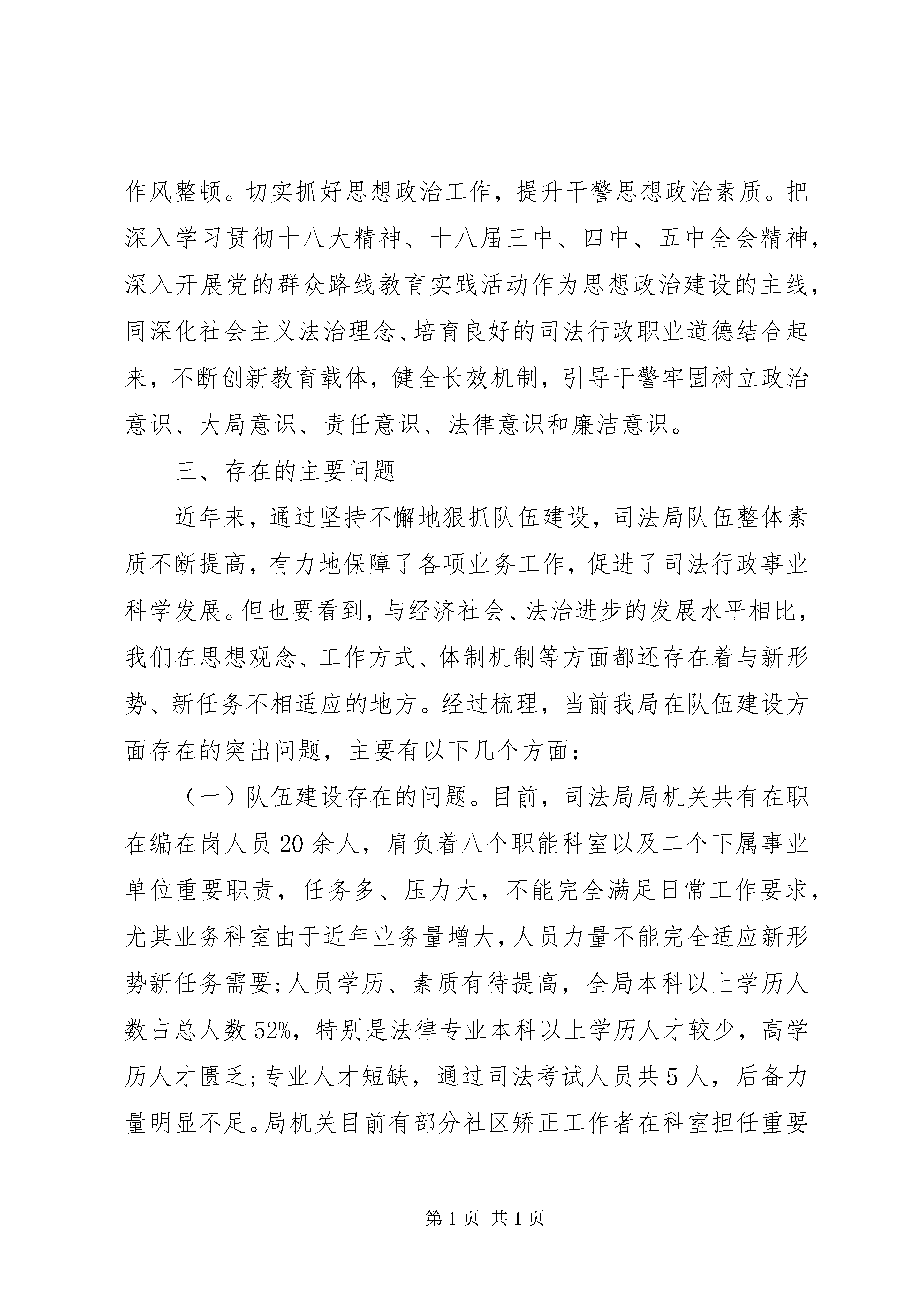 作风整顿。切实抓好思想政治工作，提升干警思想政治素质。把深入学习贯彻十八大精神、十八届三中、四中、五中全会精神，深入开展党的群众路线教育实践活动作为思想政治建设的主线，同深化社会主义法治理念、培育良好的司法行政职业道德结合起来，不断创新教育载体，健全长效机制，引导干警牢固树立政治意识、大局意识、责任意识、法律意识和廉洁意识。

三、存在的主要问题

近年来，通过坚持不懈地狠抓队伍建设，司法局队伍整体素质不断提高，有力地保障了各项业务工作，促进了司法行政事业科学发展。但也要看到，与经济社会、法治进步的发展水平相比，我们在思想观念、工作方式、体制机制等方面都还存在着与新形势、新任务不相适应的地方。经过梳理，当前我局在队伍建设方面存在的突出问题，主要有以下几个方面：

（一）队伍建设存在的问题。目前，司法局局机关共有在职在编在岗人员20余人，肩负着八个职能科室以及二个下属事业单位重要职责，任务多、压力大，不能完全满足日常工作要求，尤其业务科室由于近年业务量增大，人员力量不能完全适应新形势新任务需要；人员学历、素质有待提高，全局本科以上学历人数占总人数52%，特别是法律专业本科以上学历人才较少，高学历人才匮乏；专业人才短缺，通过司法考试人员共5人，后备力量明显不足。局机关目前有部分社区矫正工作者在科室担任重要

第1页 共1页